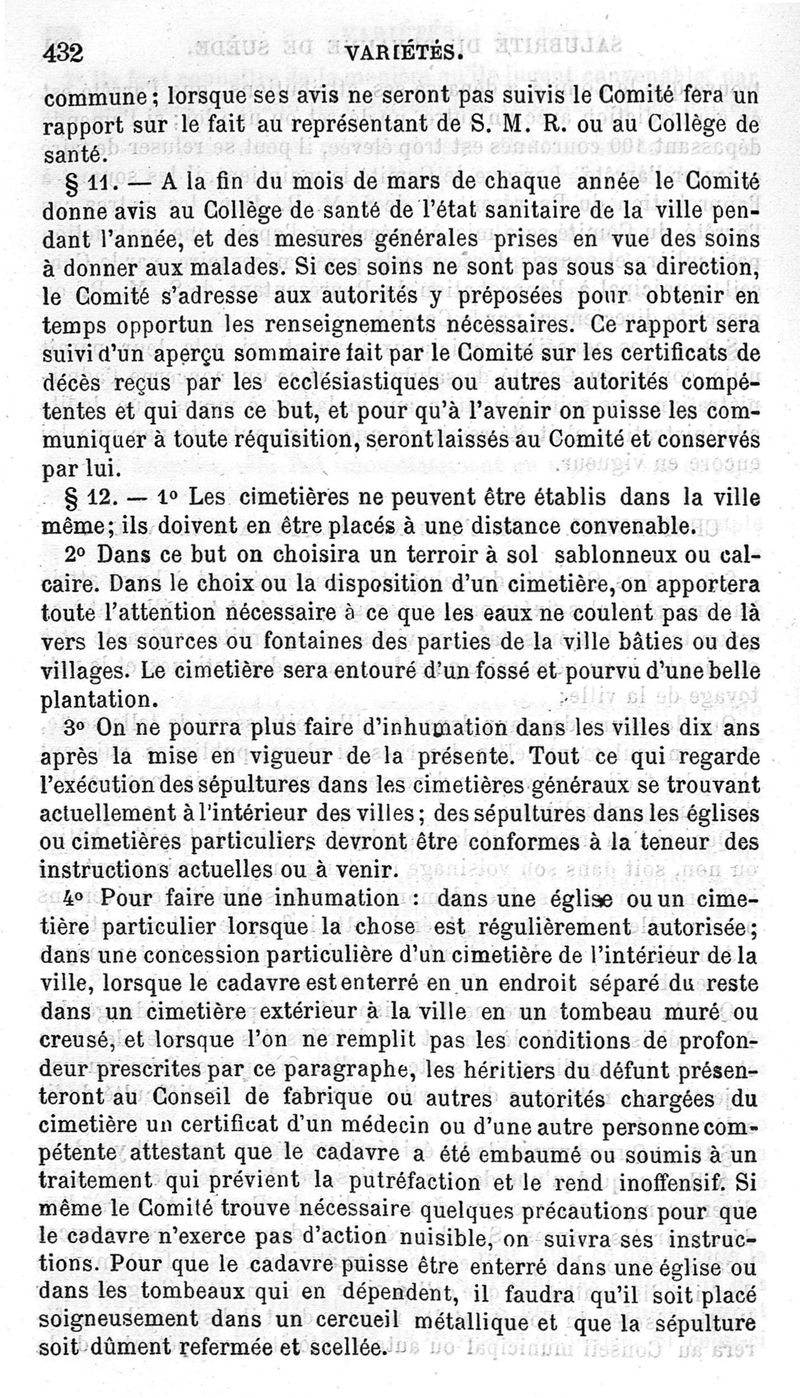 432 VARIÉTÉS.

commune; lorsque ses avis ne seront pas suivis le Comité fera un rapport sur le fait au représentant de S. M. R. ou au Collège de santé.

§ 11. — A la fin du mois de mars de chaque année le Comité donne avis au Collège de santé de l'état sanitaire de la ville pendant l'année, et des mesures générales prises en vue des soins à donner aux malades. Si ces soins ne sont pas sous sa direction, le Comité s'adresse aux autorités y préposées pour obtenir en temps opportun les renseignements nécessaires. Ce rapport sera suivi d'un aperçu sommaire fait par le Comité sur les certificats de décès reçus par les ecclésiastiques ou autres autorités compétentes et qui dans ce but, et pour qu'à l'avenir on puisse les communiquer à toute réquisition, seront laissés au Comité et conservés par lui.

§ 12. — 1° Les cimetières ne peuvent être établis dans la ville même; ils doivent en être placés à une distance convenable.

2° Dans ce but on choisira un terroir à sol sablonneux ou calcaire. Dans le choix ou la disposition d'un cimetière, on apportera toute l'attention nécessaire à ce que les eaux ne coulent pas de là vers les sources ou fontaines des parties de la ville bâties ou des villages. Le cimetière sera entouré d'un fossé et pourvu d'une belle plantation.

3° On ne pourra plus faire d'inhumation dans les villes dix ans après la mise en vigueur de la présente. Tout ce qui regarde l'exécution des sépultures dans les cimetières généraux se trouvant actuellement à l'intérieur des villes; des sépultures dans les églises ou cimetières particuliers devront être conformes à la teneur des instructions actuelles ou à venir.

4° Pour faire une inhumation : dans une église ou un cimetière particulier lorsque la chose est régulièrement autorisée; dans une concession particulière d'un cimetière de l'intérieur de la ville, lorsque le cadavre est enterré en un endroit séparé du reste dans un cimetière extérieur à la ville en un tombeau muré ou creusé, et lorsque l'on ne remplit pas les conditions de profondeur prescrites par ce paragraphe, les héritiers du défunt présenteront au Conseil de fabrique ou autres autorités chargées du cimetière un certificat d'un médecin ou d'une autre personne compétente attestant que le cadavre a été embaumé ou soumis à un traitement qui prévient la putréfaction et le rend inoffensif. Si même le Comité trouve nécessaire quelques précautions pour que le cadavre n'exerce pas d'action nuisible, on suivra ses instructions. Pour que le cadavre puisse être enterré dans une église ou dans les tombeaux qui en dépendent, il faudra qu'il soit placé soigneusement dans un cercueil métallique et que la sépulture soit dûment refermée et scellée.